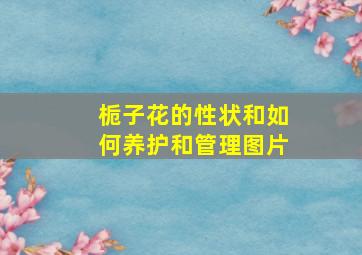 栀子花的性状和如何养护和管理图片